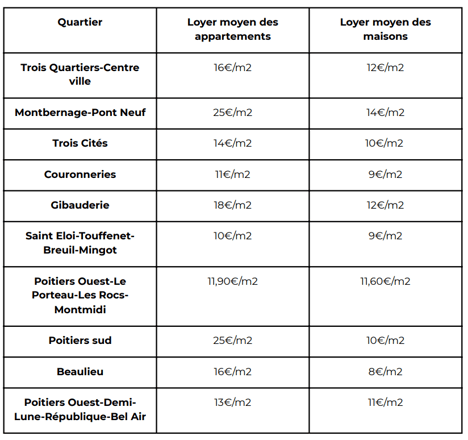 | Quartier | Loyer moyen des appartements | Loyer moyen des maisons |
|---|---|---|
| Trois Quartiers-Centre ville | 16€/m2 | 12€/m2 |
| Montbernage-Pont Neuf | 25€/m2 | 14€/m2 |
| Trois Cités | 14€/m2 | 10€/m2 |
| Couronneries | 11€/m2 | 9€/m2 |
| Gibauderie | 18€/m2 | 12€/m2 |
| Saint Eloi-Touffenet-Breuil-Mingot | 10€/m2 | 9€/m2 |
| Poitiers Ouest-Le Porteau-Les Rocs-Montmidi | 11,90€/m2 | 11,60€/m2 |
| Poitiers sud | 25€/m2 | 10€/m2 |
| Beaulieu | 16€/m2 | 8€/m2 |
| Poitiers Ouest-Demi-Lune-République-Bel Air | 13€/m2 | 11€/m2 |